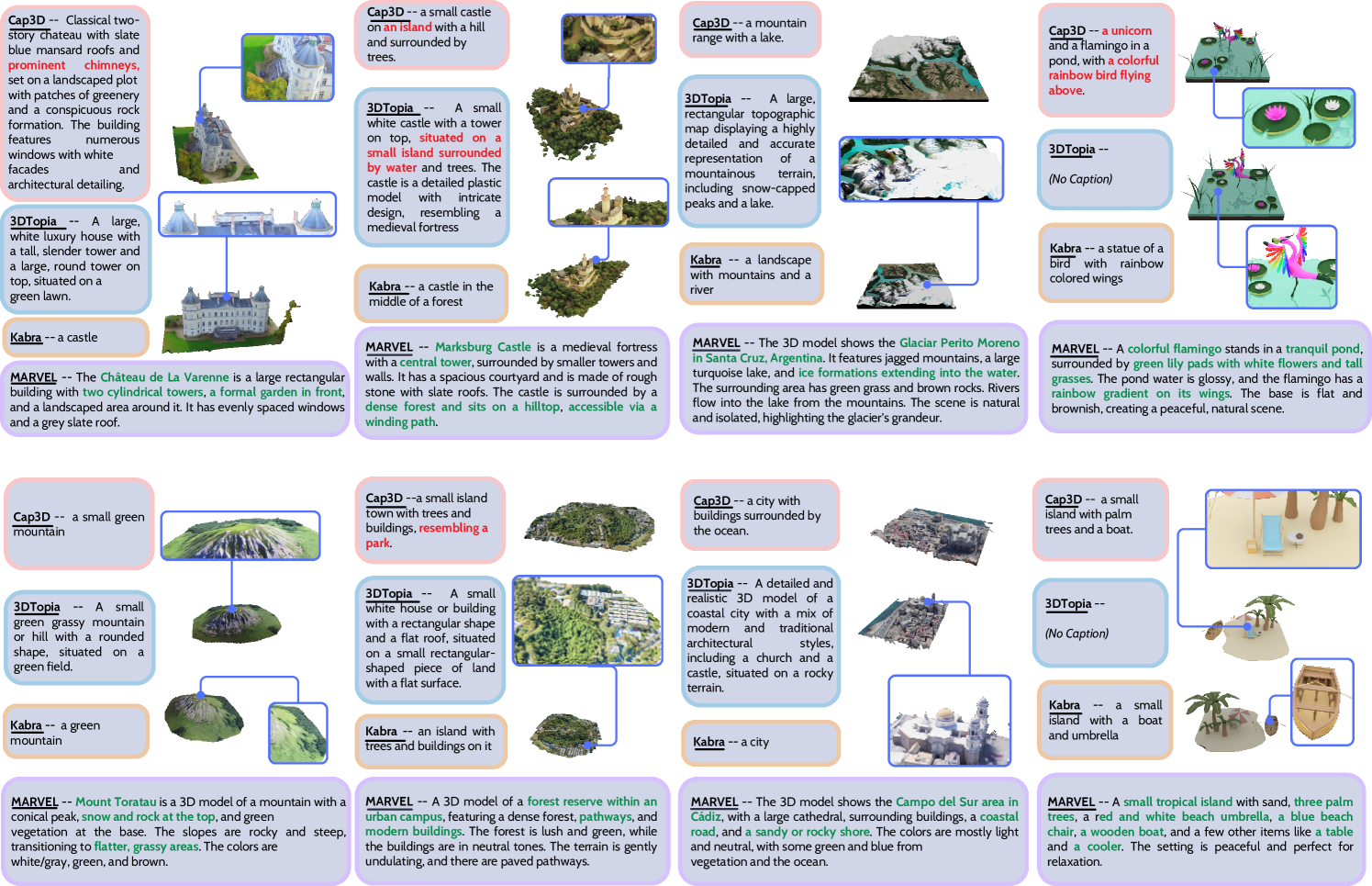 Cap3D -- Classical two-story chateau with slate blue mansard roofs and prominent chimneys, set on a landscaped plot with patches of greenery and a conspicuous rock formation. The building features numerous windows with white facades and architectural detailing.

3DTopia -- A large, white luxury house with a tall, slender tower and a large, round tower on top, situated on a green lawn.

Kabra -- a castle

MARVEL -- The Château de La Varenne is a large rectangular building with two cylindrical towers, a formal garden in front, and a landscaped area around it. It has evenly spaced windows and a grey slate roof.

Cap3D -- a small castle on an island with a hill and surrounded by trees.

3DTopia -- A small white castle with a tower on top, situated on a small island surrounded by water and trees. The castle is a detailed plastic model with intricate design, resembling a medieval fortress

Kabra -- a castle in the middle of a forest

MARVEL -- Marksburg Castle is a medieval fortress with a central tower, surrounded by smaller towers and walls. It has a spacious courtyard and is made of rough stone with slate roofs. The castle is surrounded by a dense forest and sits on a hilltop, accessible via a winding path.

Cap3D -- a mountain range with a lake.

3DTopia -- A large, rectangular topographic map displaying a highly detailed and accurate representation of a mountainous terrain, including snow-capped peaks and a lake.

Kabra -- a landscape with mountains and a river

MARVEL -- The 3D model shows the Glaciar Perito Moreno in Santa Cruz, Argentina. It features jagged mountains, a large turquoise lake, and ice formations extending into the water. The surrounding area has green grass and brown rocks. Rivers flow into the lake from the mountains. The scene is natural and isolated, highlighting the glacier's grandeur.

Cap3D -- a unicorn and a flamingo in a pond, with a colorful rainbow bird flying above.

3DTopia --

(No Caption)

Kabra -- a statue of a bird with rainbow colored wings

MARVEL -- A colorful flamingo stands in a tranquil pond, surrounded by green lily pads with white flowers and tall grasses. The pond water is glossy, and the flamingo has a rainbow gradient on its wings. The base is flat and brownish, creating a peaceful, natural scene.

Cap3D -- a small green mountain

3DTopia -- A small green grassy mountain or hill with a rounded shape, situated on a green field.

Kabra -- a green mountain

MARVEL -- Mount Toratau is a 3D model of a mountain with a conical peak, snow and rock at the top, and green vegetation at the base. The slopes are rocky and steep, transitioning to flatter, grassy areas. The colors are white/gray, green, and brown.

Cap3D --a small island town with trees and buildings, resembling a park.

3DTopia -- A small white house or building with a rectangular shape and a flat roof, situated on a small rectangular-shaped piece of land with a flat surface.

Kabra -- an island with trees and buildings on it

MARVEL -- A 3D model of a forest reserve within an urban campus, featuring a dense forest, pathways, and modern buildings. The forest is lush and green, while the buildings are in neutral tones. The terrain is gently undulating, and there are paved pathways.

Cap3D -- a city with buildings surrounded by the ocean.

3DTopia -- A detailed and realistic 3D model of a coastal city with a mix of modern and traditional architectural styles, including a church and a castle, situated on a rocky terrain.

Kabra -- a city

MARVEL -- The 3D model shows the Campo del Sur area in Cádiz, with a large cathedral, surrounding buildings, a coastal road, and a sandy or rocky shore. The colors are mostly light and neutral, with some green and blue from vegetation and the ocean.

Cap3D -- a small island with palm trees and a boat.

3DTopia --

(No Caption)

Kabra -- a small island with a boat and umbrella

MARVEL -- A small tropical island with sand, three palm trees, a red and white beach umbrella, a blue beach chair, a wooden boat, and a few other items like a table and a cooler. The setting is peaceful and perfect for relaxation.